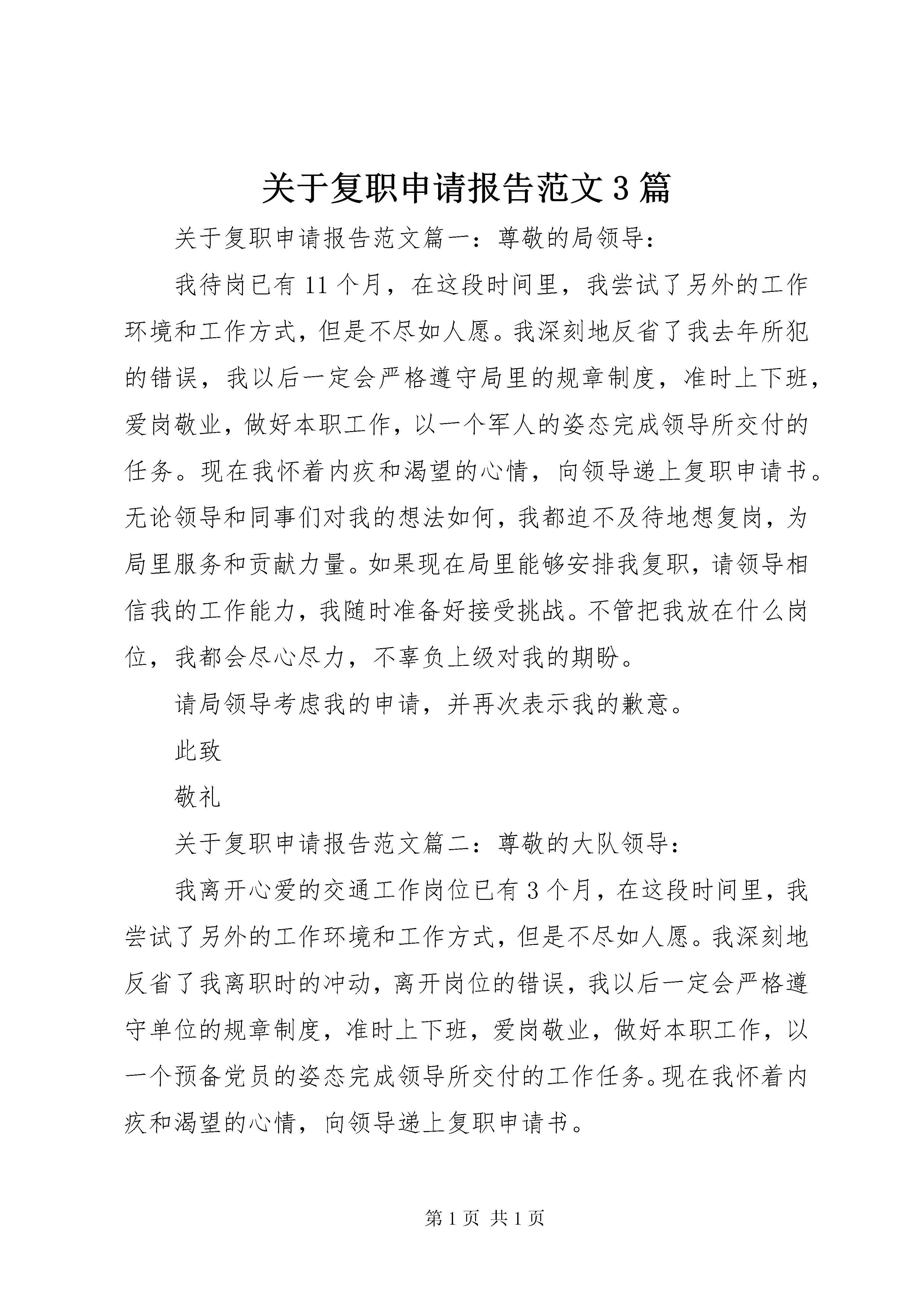 关于复职申请报告范文3篇

关于复职申请报告范文篇一：尊敬的局领导：

我待岗已有11个月，在这段时间里，我尝试了另外的工作环境和工作方式，但是不尽如人愿。我深刻地反省了我去年所犯的错误，我以后一定会严格遵守局里的规章制度，准时上下班，爱岗敬业，做好本职工作，以一个军人的姿态完成领导所交付的任务。现在我怀着内疚和渴望的心情，向领导递上复职申请书。无论领导和同事们对我的想法如何，我都迫不及待地想复岗，为局里服务和贡献力量。如果现在局里能够安排我复职，请领导相信我的工作能力，我随时准备好接受挑战。不管把我放在什么岗位，我都会尽心尽力，不辜负上级对我的期盼。

请局领导考虑我的申请，并再次表示我的歉意。

此致

敬礼

关于复职申请报告范文篇二：尊敬的大队领导：

我离开心爱的交通工作岗位已有3个月，在这段时间里，我尝试了另外的工作环境和工作方式，但是不尽如人愿。我深刻地反省了我离职时的冲动，离开岗位的错误，我以后一定会严格遵守单位的规章制度，准时上下班，爱岗敬业，做好本职工作，以一个预备党员的姿态完成领导所交付的工作任务。现在我怀着内疚和渴望的心情，向领导递上复职申请书。

第1页 共1页